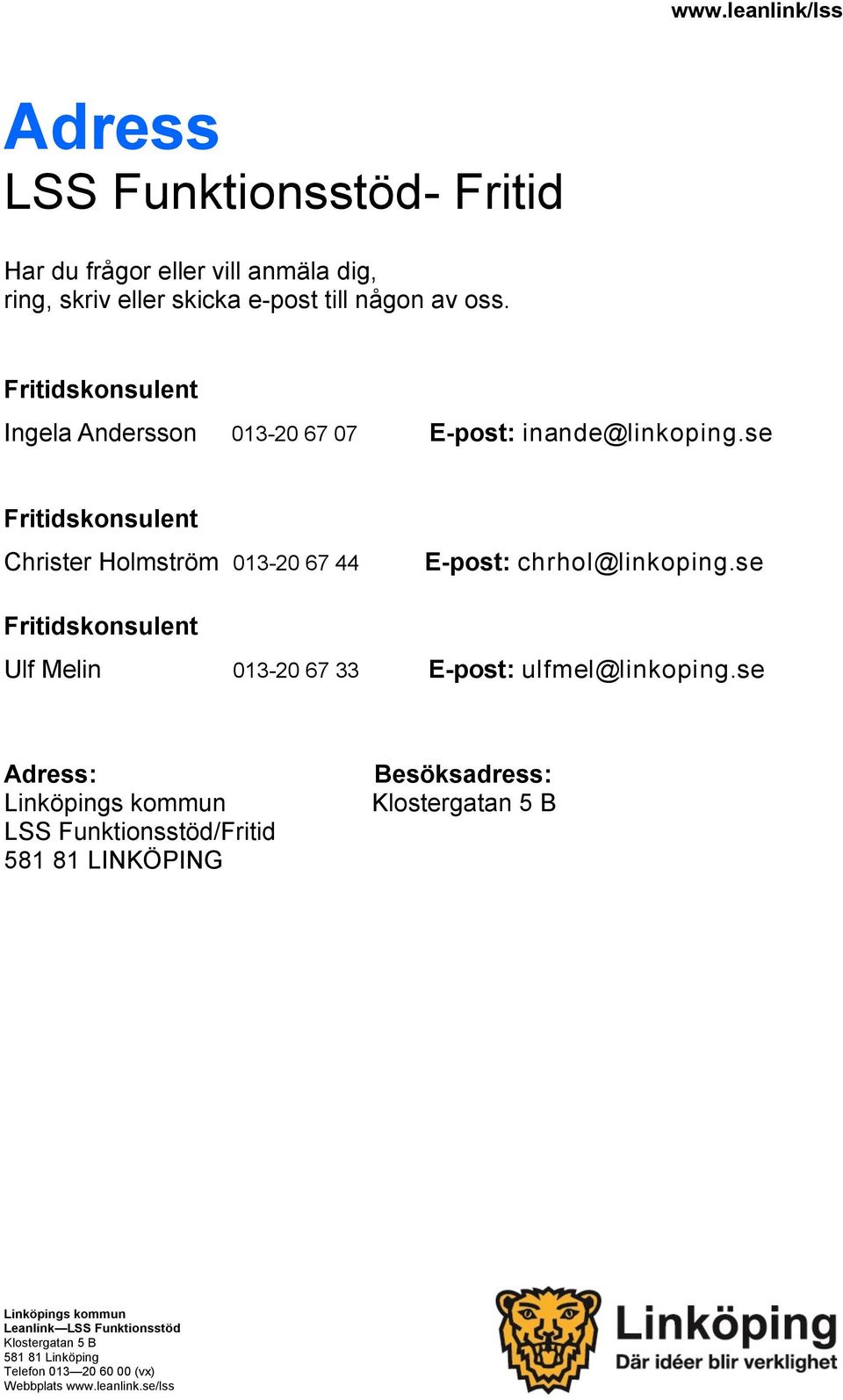 www.leanlink/lss

Adress
LSS Funktionsstöd- Fritid

Har du frågor eller vill anmäla dig, ring, skriv eller skicka e-post till någon av oss.

Fritidskonsulent
Ingela Andersson 013-20 67 07 E-post: inande@linkoping.se

Fritidskonsulent
Christer Holmström 013-20 67 44 E-post: chrhol@linkoping.se

Fritidskonsulent
Ulf Melin 013-20 67 33 E-post: ulfmel@linkoping.se

Adress:
Linköpings kommun
LSS Funktionsstöd/Fritid
581 81 LINKÖPING

Besöksadress:
Klostergatan 5 B

Linköpings kommun
Leanlink—LSS Funktionsstöd
Klostergatan 5 B
581 81 Linköping
Telefon 013—20 60 00 (vx)
Webbplats www.leanlink.se/lss

Linköping
Där idéer blir verklighet